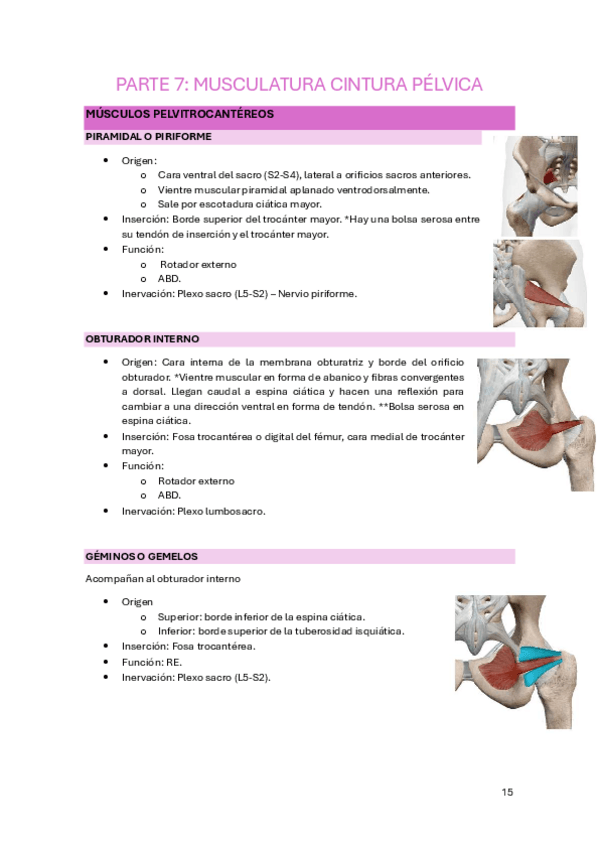 PARTE 7: MUSCULATURA CINTURA PÉLVICA

MÚSCULOS PELVITROCANTÉREOS

PIRAMIDAL O PIRIFORME

- Origen:
  - Cara ventral del sacro (S2-S4), lateral a orificios sacros anteriores.
  - Vientre muscular piramidal aplanado ventrodorsalmente.
  - Sale por escotadura ciática mayor.
- Inserción: Borde superior del trocánter mayor. *Hay una bolsa serosa entre su tendón de inserción y el trocánter mayor.
- Función:
  - Rotador externo
  - ABD.
- Inervación: Plexo sacro (L5-S2) – Nervio piriforme.

OBTURADOR INTERNO

- Origen: Cara interna de la membrana obturatriz y borde del orificio obturador. *Vientre muscular en forma de abanico y fibras convergentes a dorsal. Llegan caudal a espina ciática y hacen una reflexión para cambiar a una dirección ventral en forma de tendón. **Bolsa serosa en espina ciática.
- Inserción: Fosa trocantérea o digital del fémur, cara medial de trocánter mayor.
- Función:
  - Rotador externo
  - ABD.
- Inervación: Plexo lumbosacro.

GÉMINOS O GEMELOS

Acompañan al obturador interno

- Origen
  - Superior: borde inferior de la espina ciática.
  - Inferior: borde superior de la tuberosidad isquiática.
- Inserción: Fosa trocantérea.
- Función: RE.
- Inervación: Plexo sacro (L5-S2).

15